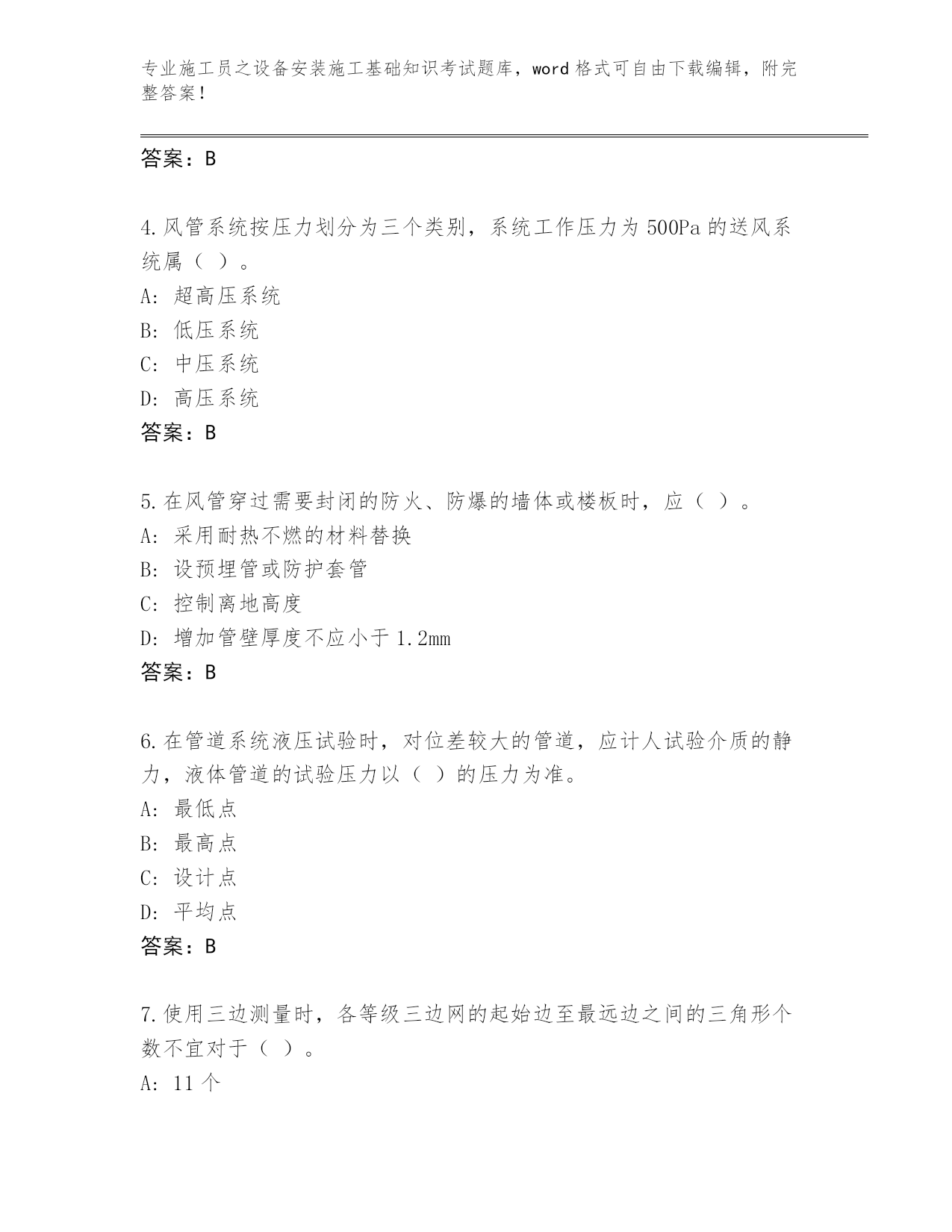 专业施工员之设备安装施工基础知识考试题库，word 格式可自由下载编辑，附完整答案！

答案：B

4.风管系统按压力划分为三个类别，系统工作压力为 500Pa 的送风系统属（ ）。
A: 超高压系统
B: 低压系统
C: 中压系统
D: 高压系统
答案：B

5.在风管穿过需要封闭的防火、防爆的墙体或楼板时，应（ ）。
A: 采用耐热不燃的材料替换
B: 设预埋管或防护套管
C: 控制离地高度
D: 增加管壁厚度不应小于 1.2mm
答案：B

6.在管道系统液压试验时，对位差较大的管道，应计人试验介质的静力，液体管道的试验压力以（ ）的压力为准。
A: 最低点
B: 最高点
C: 设计点
D: 平均点
答案：B

7.使用三边测量时，各等级三边网的起始边至最远边之间的三角形个数不宜对于（ ）。
A: 11 个